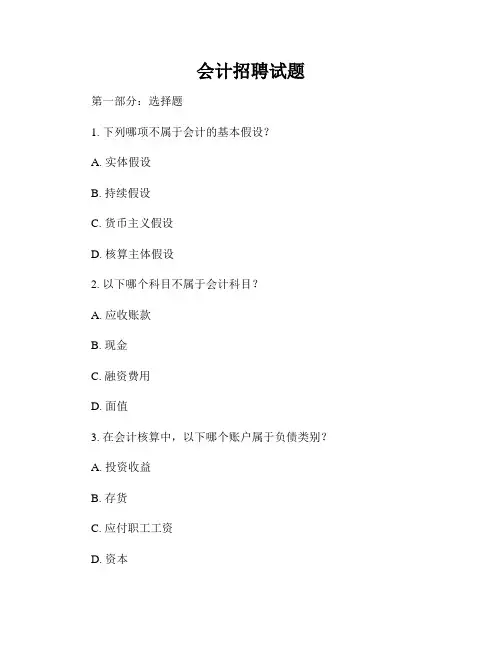 会计招聘试题

第一部分：选择题

1. 下列哪项不属于会计的基本假设？

A. 实体假设

B. 持续假设

C. 货币主义假设

D. 核算主体假设

2. 以下哪个科目不属于会计科目？

A. 应收账款

B. 现金

C. 融资费用

D. 面值

3. 在会计核算中，以下哪个账户属于负债类别？

A. 投资收益

B. 存货

C. 应付职工工资

D. 资本